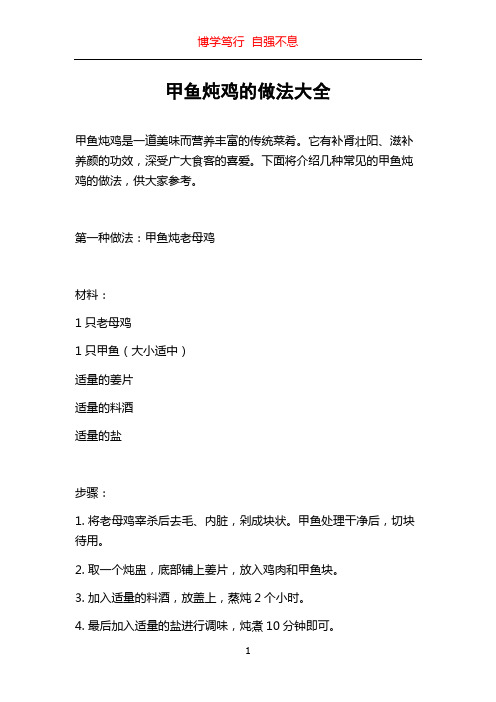 博学笃行 自强不息

甲鱼炖鸡的做法大全

甲鱼炖鸡是一道美味而营养丰富的传统菜肴。它有补肾壮阳、滋补养颜的功效，深受广大食客的喜爱。下面将介绍几种常见的甲鱼炖鸡的做法，供大家参考。

第一种做法：甲鱼炖老母鸡

材料：

1 只老母鸡

1 只甲鱼（大小适中）

适量的姜片

适量的料酒

适量的盐

步骤：

1. 将老母鸡宰杀后去毛、内脏，剁成块状。甲鱼处理干净后，切块待用。

2. 取一个炖盅，底部铺上姜片，放入鸡肉和甲鱼块。

3. 加入适量的料酒，放盖上，蒸炖 2 个小时。

4. 最后加入适量的盐进行调味，炖煮 10 分钟即可。

1